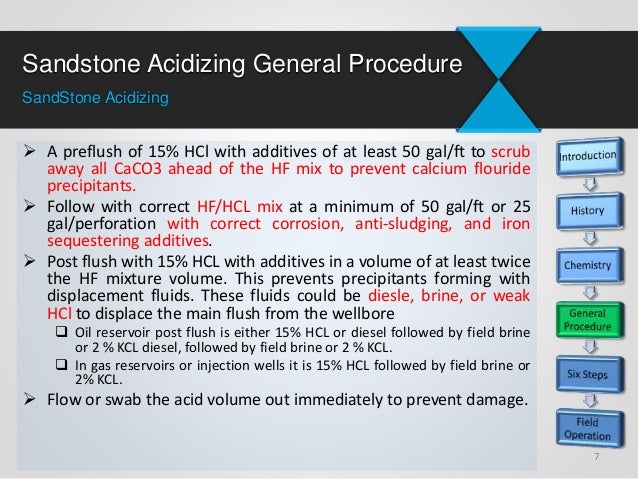 Sandstone Acidizing General Procedure

SandStone Acidizing

➢ A preflush of 15% HCl with additives of at least 50 gal/ft to scrub away all CaCO3 ahead of the HF mix to prevent calcium flouride precipitants.

➢ Follow with correct HF/HCL mix at a minimum of 50 gal/ft or 25 gal/perforation with correct corrosion, anti-sludging, and iron sequestering additives.

➢ Post flush with 15% HCL with additives in a volume of at least twice the HF mixture volume. This prevents precipitants forming with displacement fluids. These fluids could be diesle, brine, or weak HCl to displace the main flush from the wellbore

❑ Oil reservoir post flush is either 15% HCL or diesel followed by field brine or 2 % KCL diesel, followed by field brine or 2 % KCL.

❑ In gas reservoirs or injection wells it is 15% HCL followed by field brine or 2% KCL.

➢ Flow or swab the acid volume out immediately to prevent damage.

Introduction

History

Chemistry

General Procedure

Six Steps

Field Operation

7